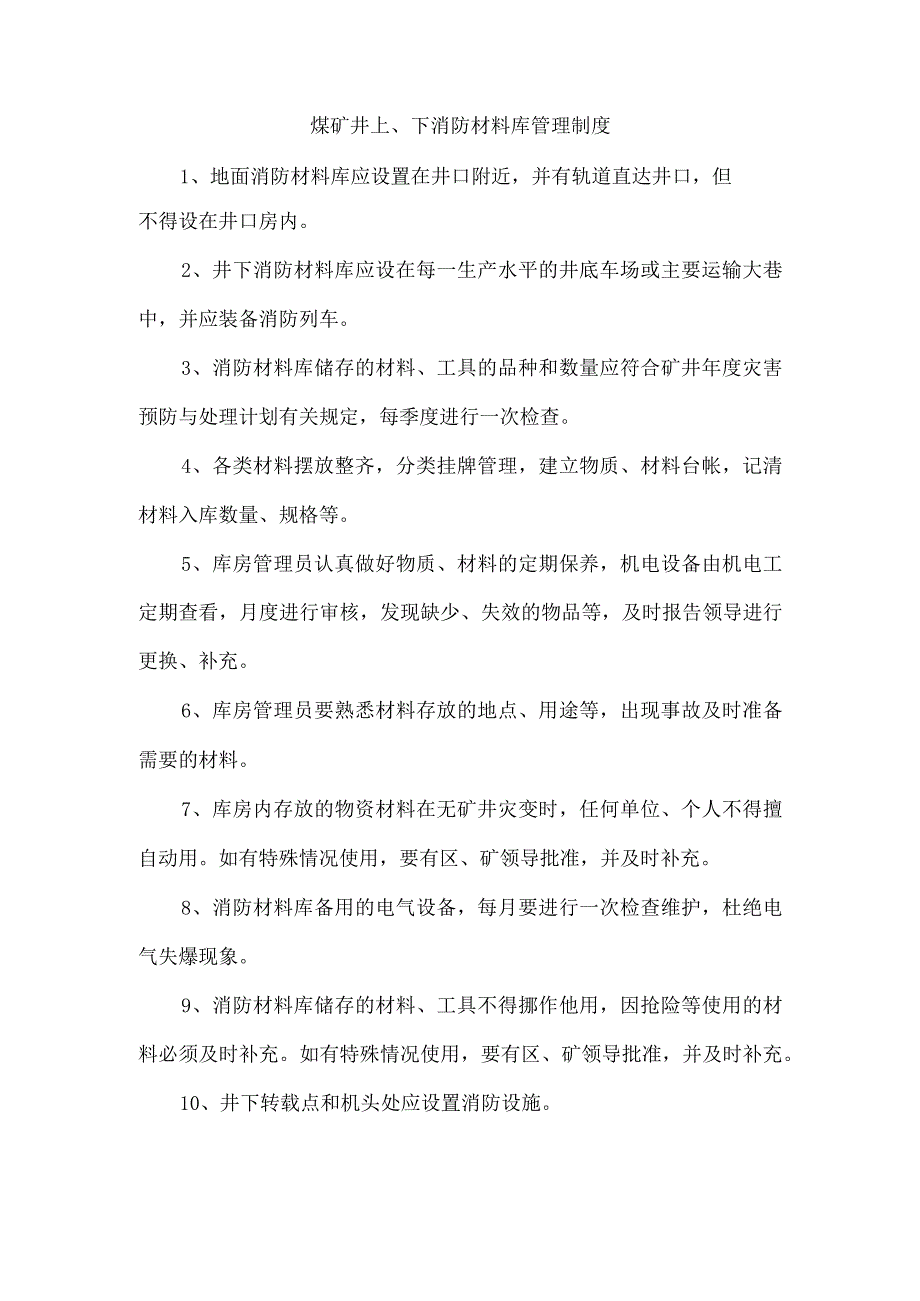 煤矿井上、下消防材料库管理制度

1、地面消防材料库应设置在井口附近，并有轨道直达井口，但不得设在井口房内。

2、井下消防材料库应设在每一生产水平的井底车场或主要运输大巷中，并应装备消防列车。

3、消防材料库储存的材料、工具的品种和数量应符合矿井年度灾害预防与处理计划有关规定，每季度进行一次检查。

4、各类材料摆放整齐，分类挂牌管理，建立物质、材料台帐，记清材料入库数量、规格等。

5、库房管理员认真做好物质、材料的定期保养，机电设备由机电工定期查看，月度进行审核，发现缺少、失效的物品等，及时报告领导进行更换、补充。

6、库房管理员要熟悉材料存放的地点、用途等，出现事故及时准备需要的材料。

7、库房内存放的物资材料在无矿井灾变时，任何单位、个人不得擅自动用。如有特殊情况使用，要有区、矿领导批准，并及时补充。

8、消防材料库备用的电气设备，每月要进行一次检查维护，杜绝电气失爆现象。

9、消防材料库储存的材料、工具不得挪作他用，因抢险等使用的材料必须及时补充。如有特殊情况使用，要有区、矿领导批准，并及时补充。

10、井下转载点和机头处应设置消防设施。